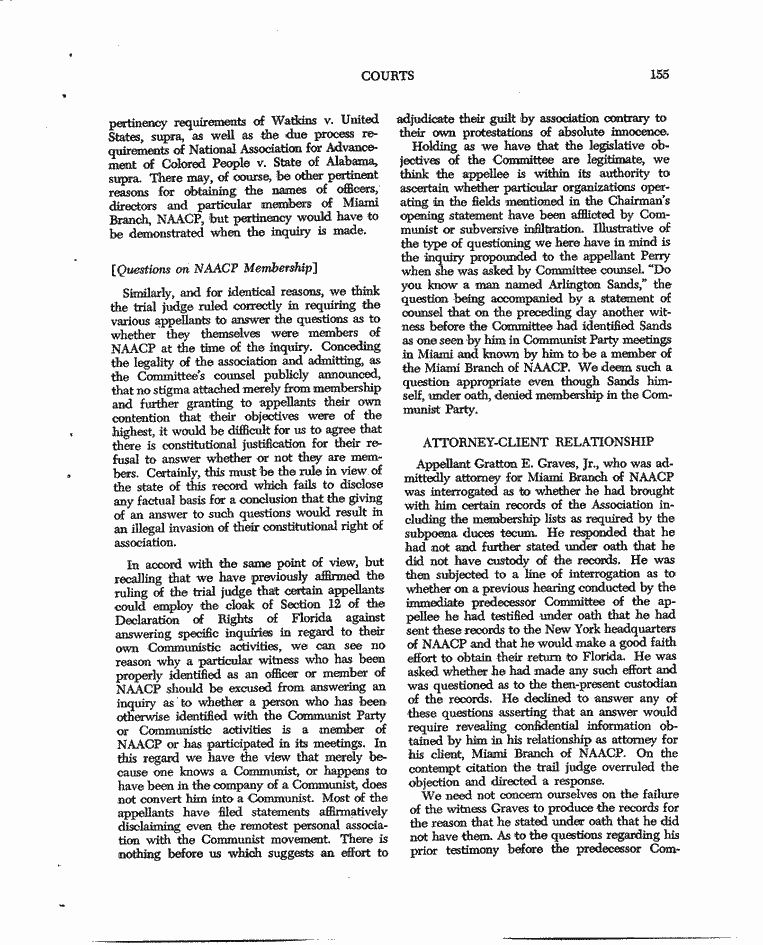 COURTS 155

pertinency requirements of Watkins v. United States, supra, as well as the due process requirements of National Association for Advancement of Colored People v. State of Alabama, supra. There may, of course, be other pertinent reasons for obtaining the names of officers, directors and particular members of Miami Branch, NAACP, but pertinency would have to be demonstrated when the inquiry is made.

[Questions on NAACP Membership]

Similarly, and for identical reasons, we think the trial judge ruled correctly in requiring the various appellants to answer the questions as to whether they themselves were members of NAACP at the time of the inquiry. Conceding the legality of the association and admitting, as the Committee's counsel publicly announced, that no stigma attached merely from membership and further granting to appellants their own contention that their objectives were of the highest, it would be difficult for us to agree that there is constitutional justification for their refusal to answer whether or not they are members. Certainly, this must be the rule in view of the state of this record which fails to disclose any factual basis for a conclusion that the giving of an answer to such questions would result in an illegal invasion of their constitutional right of association.

In accord with the same point of view, but recalling that we have previously affirmed the ruling of the trial judge that certain appellants could employ the cloak of Section 12 of the Declaration of Rights of Florida against answering specific inquiries in regard to their own Communistic activities, we can see no reason why a particular witness who has been properly identified as an officer or member of NAACP should be excused from answering an inquiry as to whether a person who has been otherwise identified with the Communist Party or Communistic activities is a member of NAACP or has participated in its meetings. In this regard we have the view that merely because one knows a Communist, or happens to have been in the company of a Communist, does not convert him into a Communist. Most of the appellants have filed statements affirmatively disclaiming even the remotest personal association with the Communist movement. There is nothing before us which suggests an effort to adjudicate their guilt by association contrary to their own protestations of absolute innocence.

Holding as we have that the legislative objectives of the Committee are legitimate, we think the appellee is within its authority to ascertain whether particular organizations operating in the fields mentioned in the Chairman's opening statement have been afflicted by Communist or subversive infiltration. Illustrative of the type of questioning we here have in mind is the inquiry propounded to the appellant Perry when she was asked by Committee counsel. "Do you know a man named Arlington Sands," the question being accompanied by a statement of counsel that on the preceding day another witness before the Committee had identified Sands as one seen by him in Communist Party meetings in Miami and known by him to be a member of the Miami Branch of NAACP. We deem such a question appropriate even though Sands himself, under oath, denied membership in the Communist Party.

ATTORNEY-CLIENT RELATIONSHIP

Appellant Gratton E. Graves, Jr., who was admittedly attorney for Miami Branch of NAACP was interrogated as to whether he had brought with him certain records of the Association including the membership lists as required by the subpoena duces tecum. He responded that he had not and further stated under oath that he did not have custody of the records. He was then subjected to a line of interrogation as to whether on a previous hearing conducted by the immediate predecessor Committee of the appellee he had testified under oath that he had sent these records to the New York headquarters of NAACP and that he would make a good faith effort to obtain their return to Florida. He was asked whether he had made any such effort and was questioned as to the then-present custodian of the records. He declined to answer any of these questions asserting that an answer would require revealing confidential information obtained by him in his relationship as attorney for his client, Miami Branch of NAACP. On the contempt citation the trail judge overruled the objection and directed a response.

We need not concern ourselves on the failure of the witness Graves to produce the records for the reason that he stated under oath that he did not have them. As to the questions regarding his prior testimony before the predecessor Com-